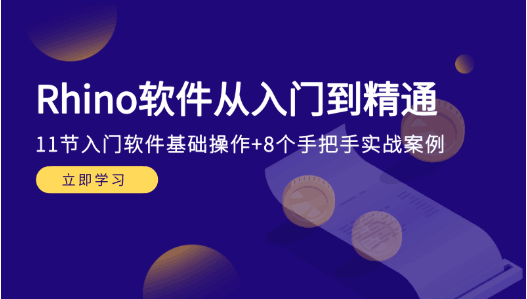 Rhino软件从入门到精通

11节入门软件基础操作+8个手把手实战案例

立即学习